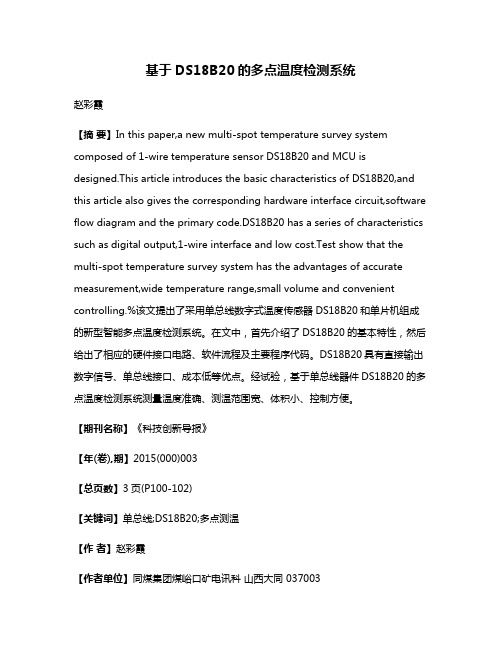 基于 DS18B20 的多点温度检测系统

赵彩霞

【摘 要】In this paper,a new multi-spot temperature survey system composed of 1-wire temperature sensor DS18B20 and MCU is designed.This article introduces the basic characteristics of DS18B20,and this article also gives the corresponding hardware interface circuit,software flow diagram and the primary code.DS18B20 has a series of characteristics such as digital output,1-wire interface and low cost.Test show that the multi-spot temperature survey system has the advantages of accurate measurement,wide temperature range,small volume and convenient controlling.%该文提出了采用单总线数字式温度传感器 DS18B20 和单片机组成的新型智能多点温度检测系统。在文中，首先介绍了 DS18B20 的基本特性，然后给出了相应的硬件接口电路、软件流程及主要程序代码。DS18B20 具有直接输出数字信号、单总线接口、成本低等优点。经试验，基于单总线器件 DS18B20 的多点温度检测系统测量温度准确、测温范围宽、体积小、控制方便。

【期刊名称】《科技创新导报》

【年(卷),期】2015(000)003

【总页数】3 页(P100-102)

【关键词】单总线;DS18B20;多点测温

【作 者】赵彩霞

【作者单位】同煤集团煤峪口矿电讯科 山西大同 037003